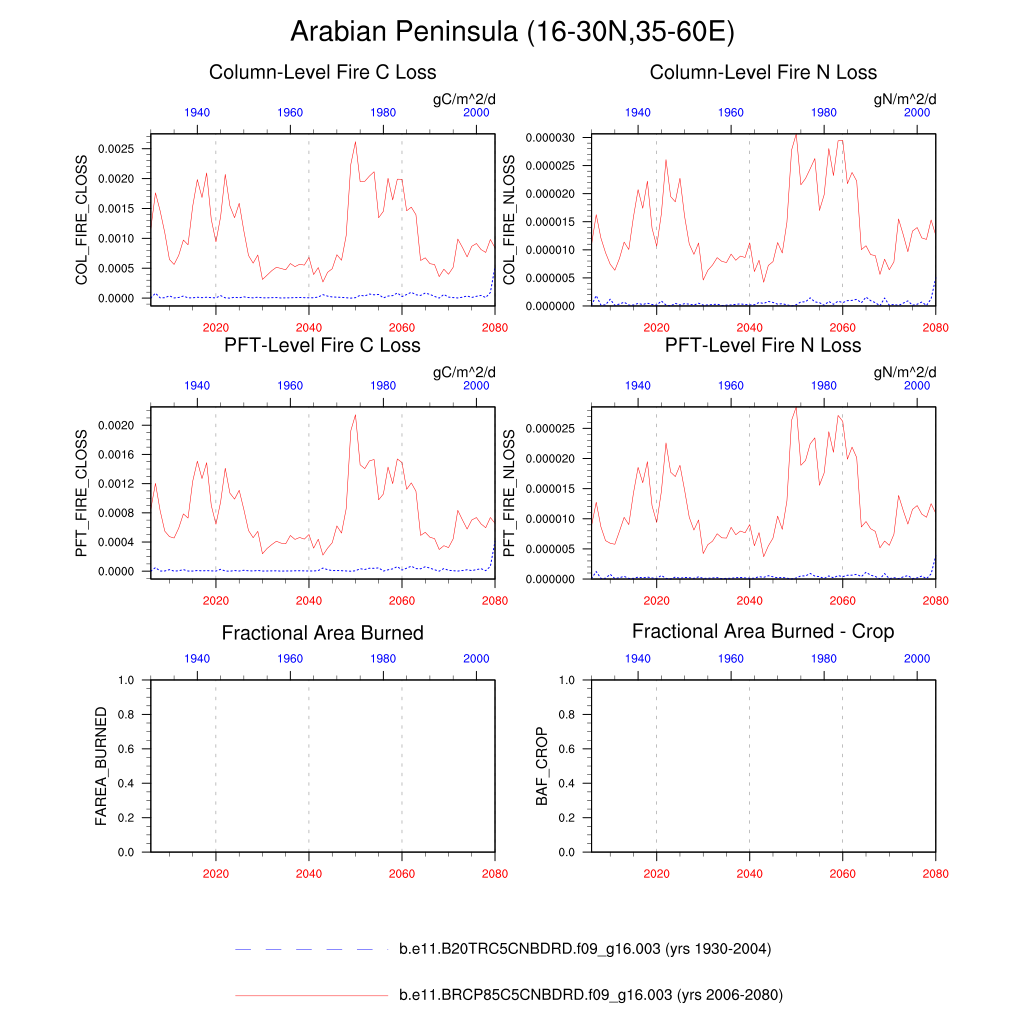 Arabian Peninsula (16-30N,35-60E)

Column-Level Fire C Loss

gC/m^2/d

1940 1960 1980 2000

COL_FIRE_CLOSS

0.0025
0.0020
0.0015
0.0010
0.0005
0.0000

2020 2040 2060 2080

Column-Level Fire N Loss

gN/m^2/d

1940 1960 1980 2000

COL_FIRE_NLOSS

0.000030
0.000025
0.000020
0.000015
0.000010
0.000005
0.000000

2020 2040 2060 2080

PFT-Level Fire C Loss

gC/m^2/d

1940 1960 1980 2000

PFT_FIRE_CLOSS

0.0020
0.0016
0.0012
0.0008
0.0004
0.0000

2020 2040 2060 2080

PFT-Level Fire N Loss

gN/m^2/d

1940 1960 1980 2000

PFT_FIRE_NLOSS

0.000025
0.000020
0.000015
0.000010
0.000005
0.000000

2020 2040 2060 2080

Fractional Area Burned

1940 1960 1980 2000

FAREA_BURNED

1.0
0.8
0.6
0.4
0.2
0.0

2020 2040 2060 2080

Fractional Area Burned - Crop

1940 1960 1980 2000

BAF_CROP

1.0
0.8
0.6
0.4
0.2
0.0

2020 2040 2060 2080

b.e11.B20TRC5CNBDRD.f09_g16.003 (yrs 1930-2004)

b.e11.BRCP85C5CNBDRD.f09_g16.003 (yrs 2006-2080)